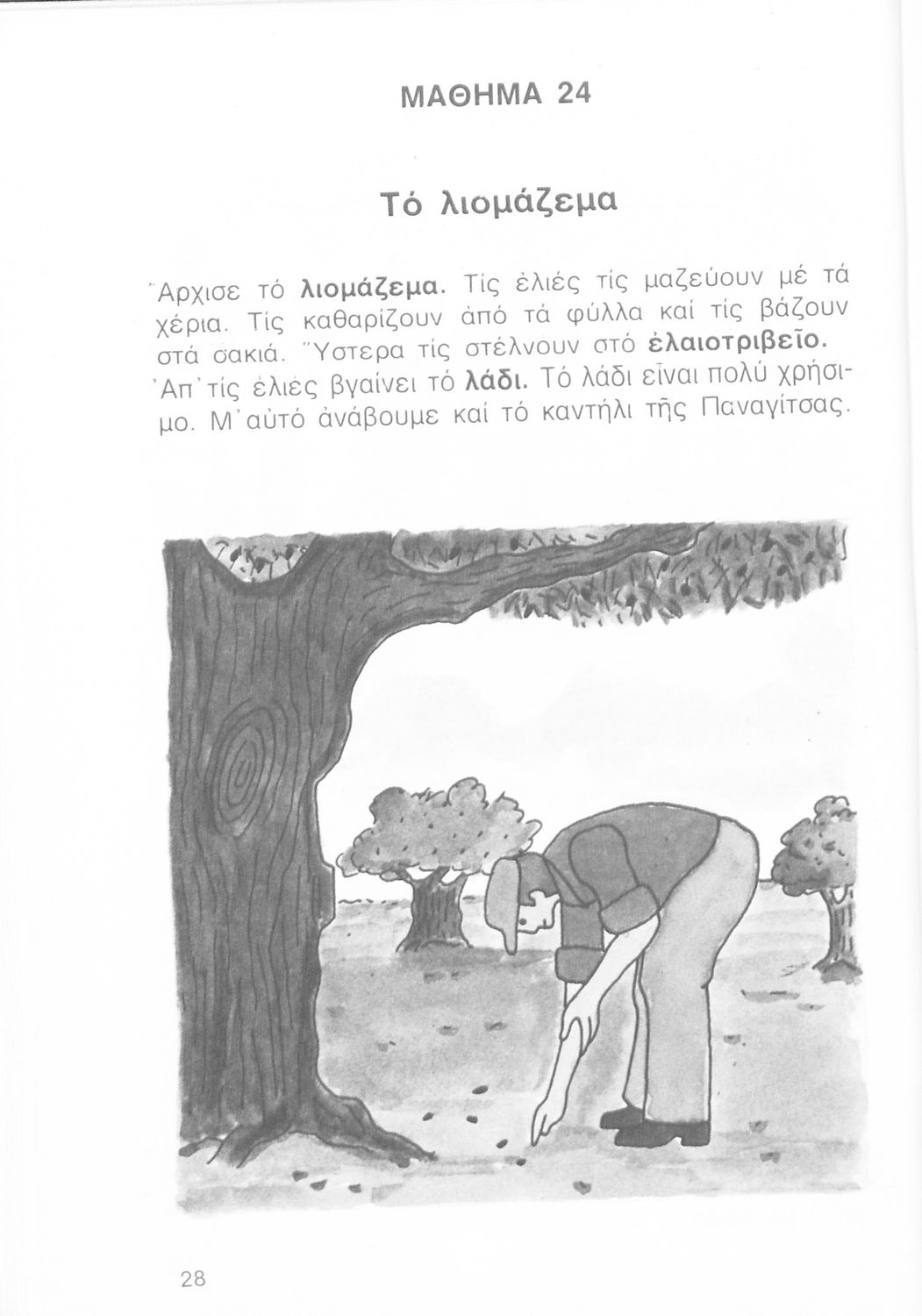 ΜΑΘΗΜΑ 24

Τό λιομάζεμα

Ἄρχισε τό λιομάζεμα. Τίς ἐλιές τίς μαζεύουν μέ τά χέρια. Τίς καθαρίζουν ἀπό τά φύλλα καί τίς βάζουν στά σακιά. Ὕστερα τίς στέλνουν στό ἐλαιοτριβεῖο. Ἀπ' τίς ἐλιές βγαίνει τό λάδι. Τό λάδι εἶναι πολύ χρήσιμο. Μ' αὐτό ἀνάβουμε καί τό καντήλι τῆς Παναγίτσας.

28